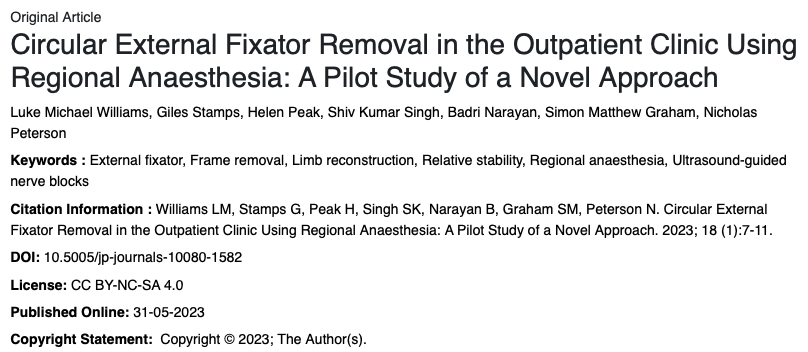 Original Article

Circular External Fixator Removal in the Outpatient Clinic Using Regional Anaesthesia: A Pilot Study of a Novel Approach

Luke Michael Williams, Giles Stamps, Helen Peak, Shiv Kumar Singh, Badri Narayan, Simon Matthew Graham, Nicholas Peterson

Keywords : External fixator, Frame removal, Limb reconstruction, Relative stability, Regional anaesthesia, Ultrasound-guided nerve blocks

Citation Information : Williams LM, Stamps G, Peak H, Singh SK, Narayan B, Graham SM, Peterson N. Circular External Fixator Removal in the Outpatient Clinic Using Regional Anaesthesia: A Pilot Study of a Novel Approach. 2023; 18 (1):7-11.

DOI: 10.5005/jp-journals-10080-1582

License: CC BY-NC-SA 4.0

Published Online: 31-05-2023

Copyright Statement: Copyright © 2023; The Author(s).